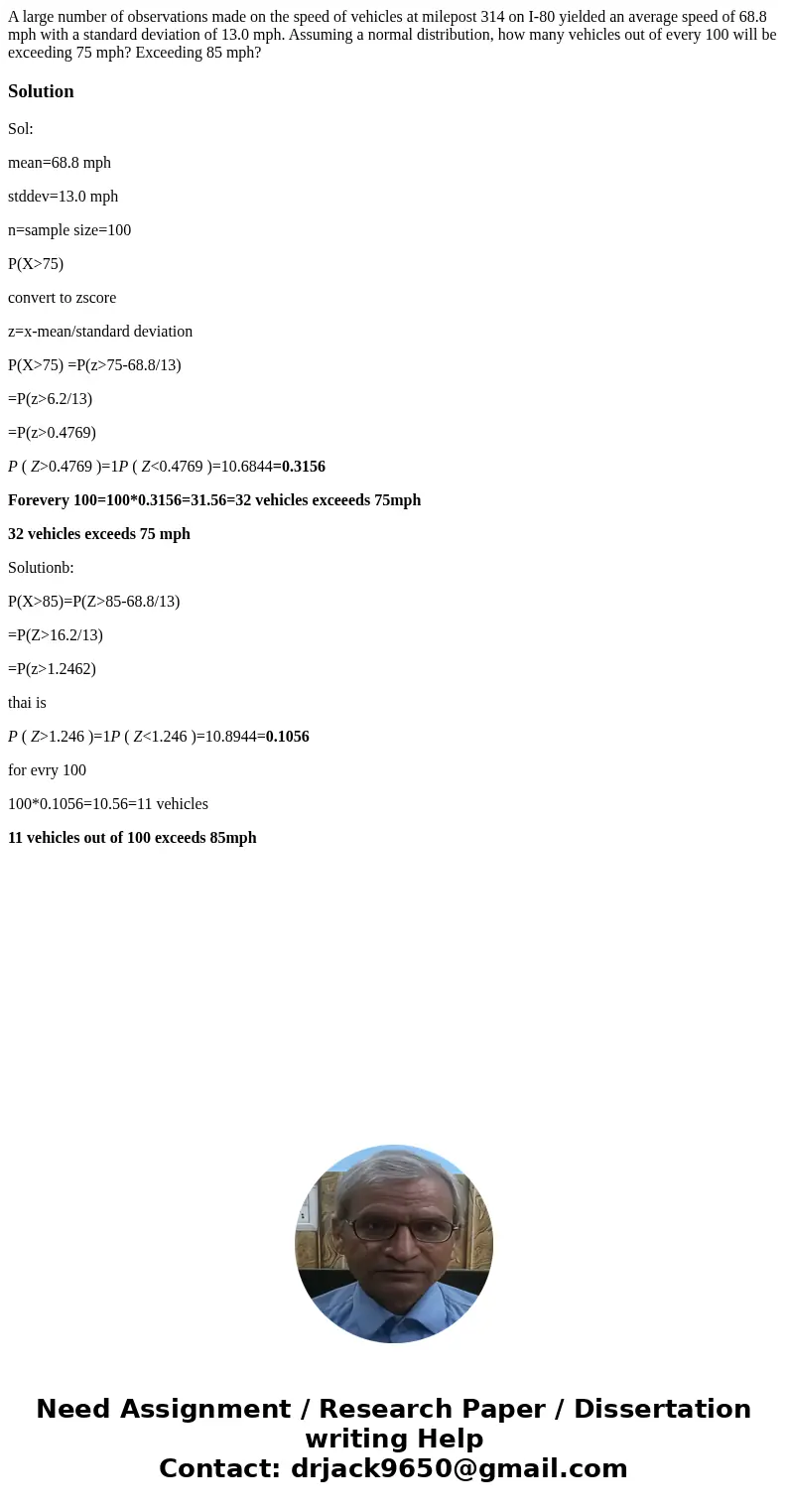 A large number of observations made on the speed of vehicles at milepost 314 on I-80 yielded an average speed of 68.8 mph with a standard deviation of 13.0 mph. Assuming a normal distribution, how many vehicles out of every 100 will be exceeding 75 mph? Exceeding 85 mph?

Solution

Sol:

mean=68.8 mph

stddev=13.0 mph

n=sample size=100

P(X>75)

convert to zscore

z=x-mean/standard deviation

P(X>75) =P(z>75-68.8/13)

=P(z>6.2/13)

=P(z>0.4769)

P ( Z>0.4769 )=1P ( Z<0.4769 )=10.6844=0.3156

Forevery 100=100*0.3156=31.56=32 vehicles exceeeds 75mph

32 vehicles exceeds 75 mph

Solutionb:

P(X>85)=P(Z>85-68.8/13)

=P(Z>16.2/13)

=P(z>1.2462)

thai is

P ( Z>1.246 )=1P ( Z<1.246 )=10.8944=0.1056

for evry 100

100*0.1056=10.56=11 vehicles

11 vehicles out of 100 exceeds 85mph

Need Assignment / Research Paper / Dissertation writing Help
Contact: drjack9650@gmail.com